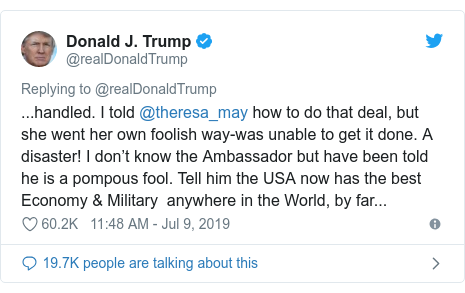 Donald J. Trump
@realDonaldTrump

Replying to @realDonaldTrump

...handled. I told @theresa_may how to do that deal, but she went her own foolish way-was unable to get it done. A disaster! I don't know the Ambassador but have been told he is a pompous fool. Tell him the USA now has the best Economy & Military anywhere in the World, by far...

60.2K 11:48 AM - Jul 9, 2019

19.7K people are talking about this